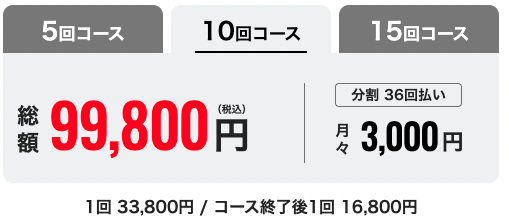 5回コース

10回コース

15回コース

総額 99,800円 (税込)

分割 36回払い

月々 3,000円

1回 33,800円 / コース終了後1回 16,800円